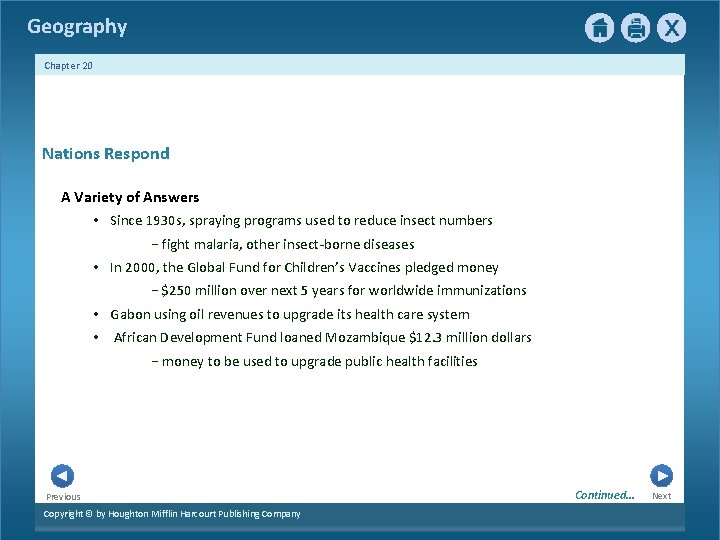 Geography

Chapter 20

Nations Respond

A Variety of Answers

• Since 1930s, spraying programs used to reduce insect numbers

- fight malaria, other insect-borne diseases

• In 2000, the Global Fund for Children's Vaccines pledged money

- $250 million over next 5 years for worldwide immunizations

• Gabon using oil revenues to upgrade its health care system

• African Development Fund loaned Mozambique $12.3 million dollars

- money to be used to upgrade public health facilities

Previous

Continued...

Next

Copyright © by Houghton Mifflin Harcourt Publishing Company